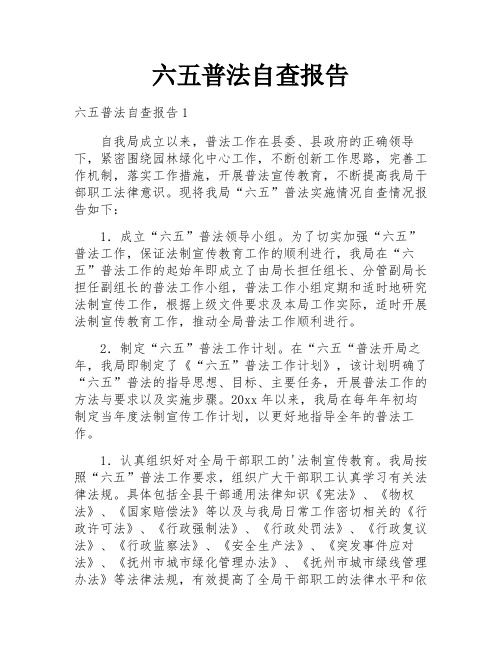 六五普法自查报告

六五普法自查报告1

自我局成立以来，普法工作在县委、县政府的正确领导下，紧密围绕园林绿化中心工作，不断创新工作思路，完善工作机制，落实工作措施，开展普法宣传教育，不断提高我局干部职工法律意识。现将我局“六五”普法实施情况自查情况报告如下：

1．成立“六五”普法领导小组。为了切实加强“六五”普法工作，保证法制宣传教育工作的顺利进行，我局在“六五”普法工作的起始年即成立了由局长担任组长、分管副局长担任副组长的普法工作小组，普法工作小组定期和适时地研究法制宣传工作，根据上级文件要求及本局工作实际，适时开展法制宣传教育工作，推动全局普法工作顺利进行。

2．制定“六五”普法工作计划。在“六五“普法开局之年，我局即制定了《“六五”普法工作计划》，该计划明确了“六五”普法的指导思想、目标、主要任务，开展普法工作的方法与要求以及实施步骤。20xx年以来，我局在每年年初均制定当年度法制宣传工作计划，以更好地指导全年的普法工作。

1．认真组织好对全局干部职工的'法制宣传教育。我局按照“六五”普法工作要求，组织广大干部职工认真学习有关法律法规。具体包括全县干部通用法律知识《宪法》、《物权法》、《国家赔偿法》等以及与我局日常工作密切相关的《行政许可法》、《行政强制法》、《行政处罚法》、《行政复议法》、《行政监察法》、《安全生产法》、《突发事件应对法》、《抚州市城市绿化管理办法》、《抚州市城市绿线管理办法》等法律法规，有效提高了全局干部职工的法律水平和依